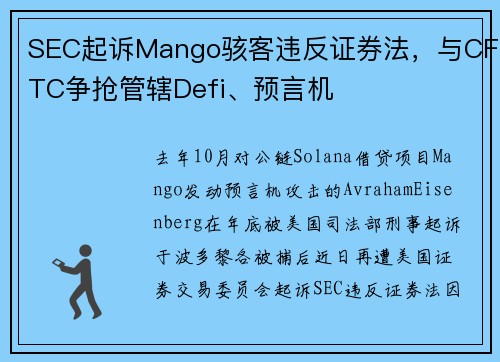 SEC起诉Mango骇客违反证券法，与CFTC争抢管辖Defi、预言机

去年10月对公链Solana借贷项目Mango发动预言机攻击的AvrahamEisenberg在年底被美国司法部刑事起诉于波多黎各被捕后近日再遭美国证券交易委员会起诉SEC违反证券法因